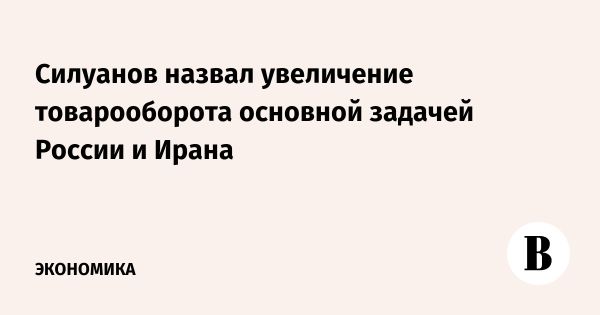 Силуанов назвал увеличение товарооборота основной задачей России и Ирана

ЭКОНОМИКА

В